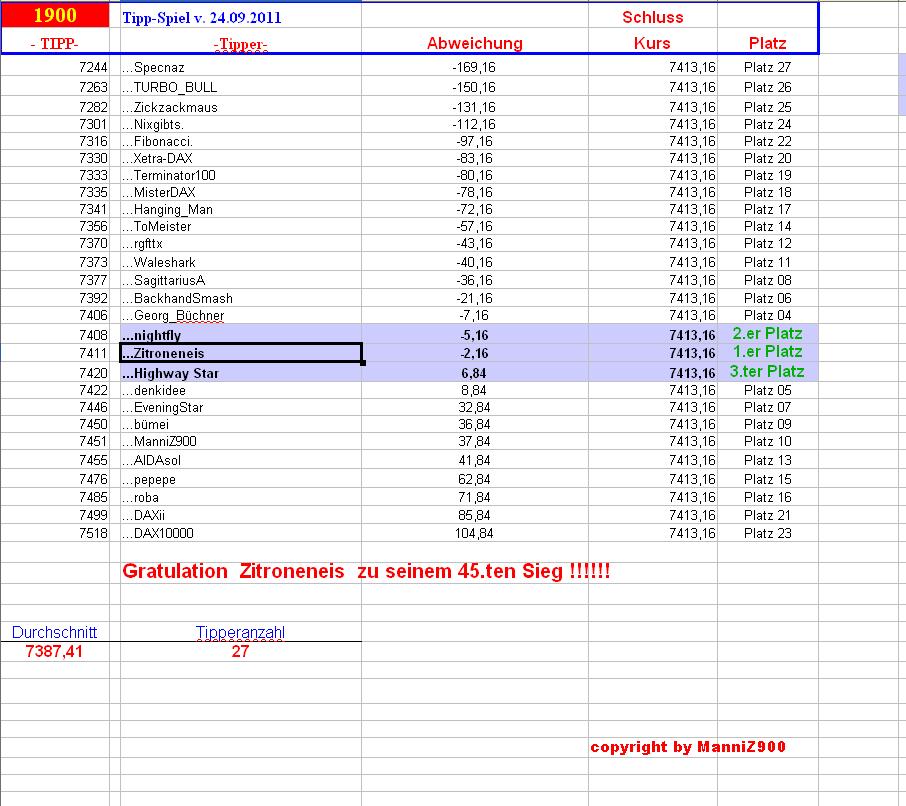 | 1900 | Tipp-Spiel v. 24.09.2011 | | Schluss | |
|---|---|---|---|---|
| - TIPP- | -Tipper- | Abweichung | Kurs | Platz |
| 7244 | ...Specnaz | -169,16 | 7413,16 | Platz 27 |
| 7263 | ...TURBO_BULL | -150,16 | 7413,16 | Platz 26 |
| 7282 | ...Zickzackmaus | -131,16 | 7413,16 | Platz 25 |
| 7301 | ...Nixgibts. | -112,16 | 7413,16 | Platz 24 |
| 7316 | ...Fibonacci. | -97,16 | 7413,16 | Platz 22 |
| 7330 | ...Xetra-DAX | -83,16 | 7413,16 | Platz 20 |
| 7333 | ...Terminator100 | -80,16 | 7413,16 | Platz 19 |
| 7335 | ...MisterDAX | -78,16 | 7413,16 | Platz 18 |
| 7341 | ...Hanging_Man | -72,16 | 7413,16 | Platz 17 |
| 7356 | ...ToMeister | -57,16 | 7413,16 | Platz 14 |
| 7370 | ...rgfttx | -43,16 | 7413,16 | Platz 12 |
| 7373 | ...Waleshark | -40,16 | 7413,16 | Platz 11 |
| 7377 | ...SagittariusA | -36,16 | 7413,16 | Platz 08 |
| 7392 | ...BackhandSmash | -21,16 | 7413,16 | Platz 06 |
| 7406 | ...Georg_Büchner | -7,16 | 7413,16 | Platz 04 |
| 7408 | ...nightfly | -5,16 | 7413,16 | 2.er Platz |
| 7411 | ...Zitroneneis | -2,16 | 7413,16 | 1.er Platz |
| 7420 | ...Highway Star | 6,84 | 7413,16 | 3.ter Platz |
| 7422 | ...denkidee | 8,84 | 7413,16 | Platz 05 |
| 7446 | ...EveningStar | 32,84 | 7413,16 | Platz 07 |
| 7450 | ...bümei | 36,84 | 7413,16 | Platz 09 |
| 7451 | ...ManniZ900 | 37,84 | 7413,16 | Platz 10 |
| 7455 | ...AIDAsol | 41,84 | 7413,16 | Platz 13 |
| 7476 | ...pepepe | 62,84 | 7413,16 | Platz 15 |
| 7485 | ...roba | 71,84 | 7413,16 | Platz 16 |
| 7499 | ...DAXii | 85,84 | 7413,16 | Platz 21 |
| 7518 | ...DAX10000 | 104,84 | 7413,16 | Platz 23 |

Gratulation Zitroneneis zu seinem 45.ten Sieg !!!!!!

| Durchschnitt | Tipperanzahl |
|---|---|
| 7387,41 | 27 |

copyright by ManniZ900